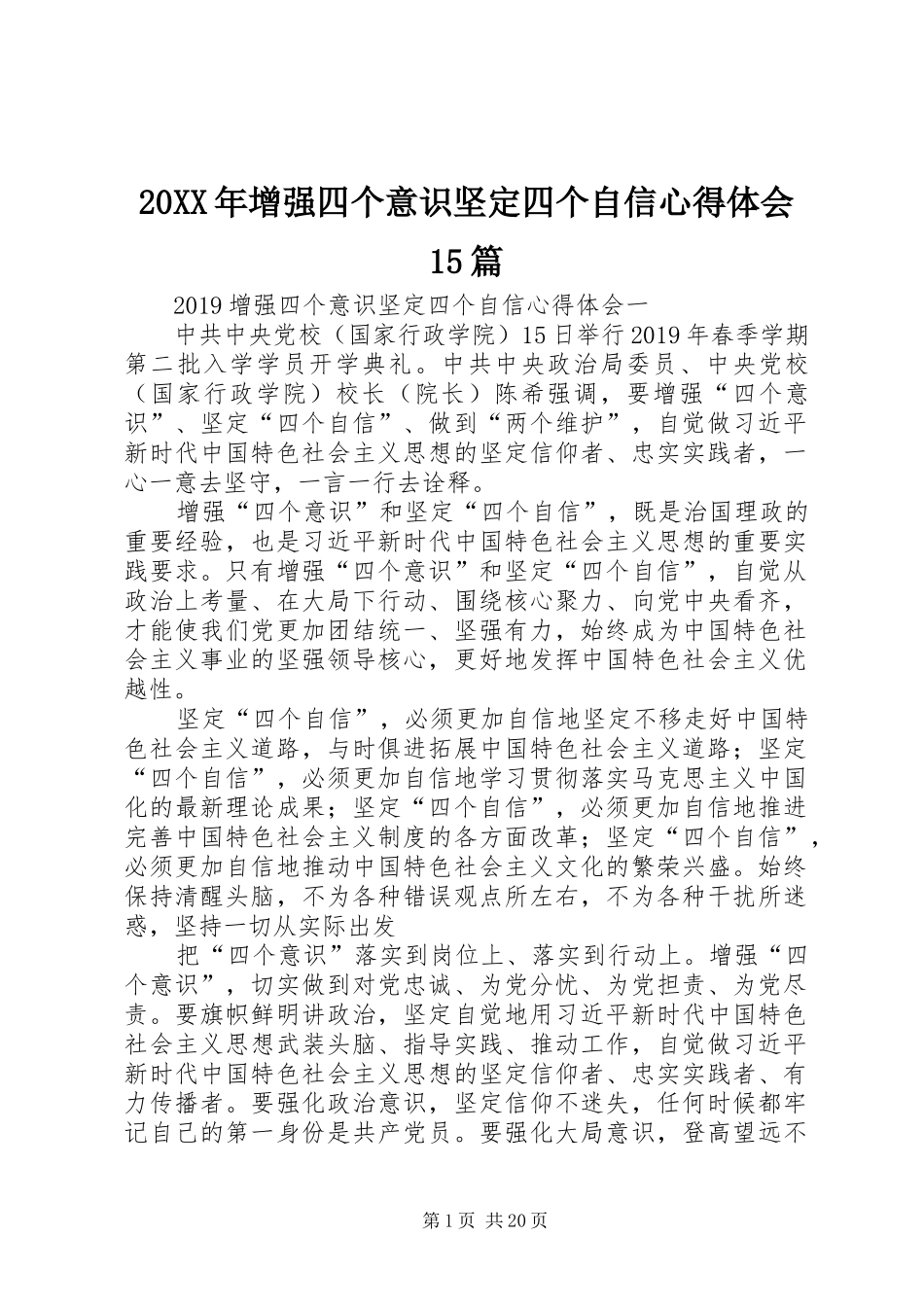 20XX年增强四个意识坚定四个自信心得体会15篇

2019增强四个意识坚定四个自信心得体会一

中共中央党校（国家行政学院）15日举行2019年春季学期第二批入学学员开学典礼。中共中央政治局委员、中央党校（国家行政学院）校长（院长）陈希强调，要增强“四个意识”、坚定“四个自信”、做到“两个维护”，自觉做习近平新时代中国特色社会主义思想的坚定信仰者、忠实实践者，一心一意去坚守，一言一行去诠释。

增强“四个意识”和坚定“四个自信”，既是治国理政的重要经验，也是习近平新时代中国特色社会主义思想的重要实践要求。只有增强“四个意识”和坚定“四个自信”，自觉从政治上考量、在大局下行动、围绕核心聚力、向党中央看齐，才能使我们党更加团结统一、坚强有力，始终成为中国特色社会主义事业的坚强领导核心，更好地发挥中国特色社会主义优越性。

坚定“四个自信”，必须更加自信地坚定不移走好中国特色社会主义道路，与时俱进拓展中国特色社会主义道路；坚定“四个自信”，必须更加自信地学习贯彻落实马克思主义中国化的最新理论成果；坚定“四个自信”，必须更加自信地推进完善中国特色社会主义制度的各方面改革；坚定“四个自信”，必须更加自信地推动中国特色社会主义文化的繁荣兴盛。始终保持清醒头脑，不为各种错误观点所左右，不为各种干扰所迷惑，坚持一切从实际出发

把“四个意识”落实到岗位上、落实到行动上。增强“四个意识”，切实做到对党忠诚、为党分忧、为党担责、为党尽责。要旗帜鲜明讲政治，坚定自觉地用习近平新时代中国特色社会主义思想武装头脑、指导实践、推动工作，自觉做习近平新时代中国特色社会主义思想的坚定信仰者、忠实实践者、有力传播者。要强化政治意识，坚定信仰不迷失，任何时候都牢记自己的第一身份是共产党员。要强化大局意识，登高望远不

第1页 共20页